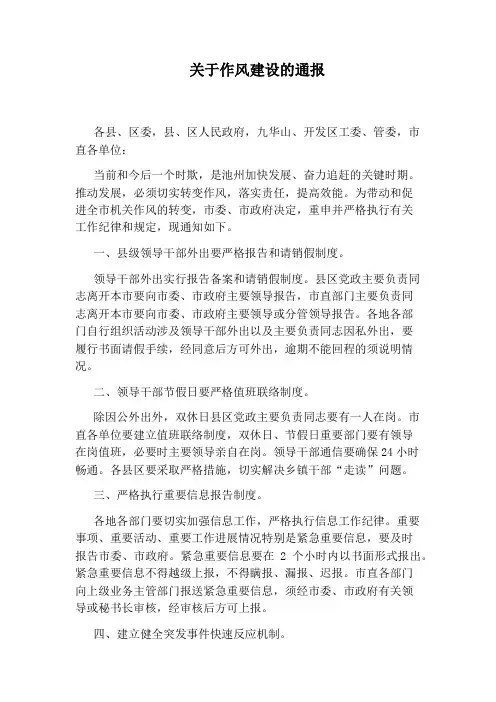 关于作风建设的通报

各县、区委，县、区人民政府，九华山、开发区工委、管委，市直各单位：

当前和今后一个时期，是池州加快发展、奋力追赶的关键时期。推动发展，必须切实转变作风，落实责任，提高效能。为带动和促进全市机关作风的转变，市委、市政府决定，重申并严格执行有关工作纪律和规定，现通知如下。

一、县级领导干部外出要严格报告和请销假制度。

领导干部外出实行报告备案和请销假制度。县区党政主要负责同志离开本市要向市委、市政府主要领导报告，市直部门主要负责同志离开本市要向市委、市政府主要领导或分管领导报告。各地各部门自行组织活动涉及领导干部外出以及主要负责同志因私外出，要履行书面请假手续，经同意后方可外出，逾期不能回程的须说明情况。

二、领导干部节假日要严格值班联络制度。

除因公外出外，双休日县区党政主要负责同志要有一人在岗。市直各单位要建立值班联络制度，双休日、节假日重要部门要有领导在岗值班，必要时主要领导亲自在岗。领导干部通信要确保 24 小时畅通。各县区要采取严格措施，切实解决乡镇干部“走读”问题。

三、严格执行重要信息报告制度。

各地各部门要切实加强信息工作，严格执行信息工作纪律。重要事项、重要活动、重要工作进展情况特别是紧急重要信息，要及时报告市委、市政府。紧急重要信息要在 2 个小时内以书面形式报出。紧急重要信息不得越级上报，不得瞒报、漏报、迟报。市直各部门向上级业务主管部门报送紧急重要信息，须经市委、市政府有关领导或秘书长审核，经审核后方可上报。

四、建立健全突发事件快速反应机制。